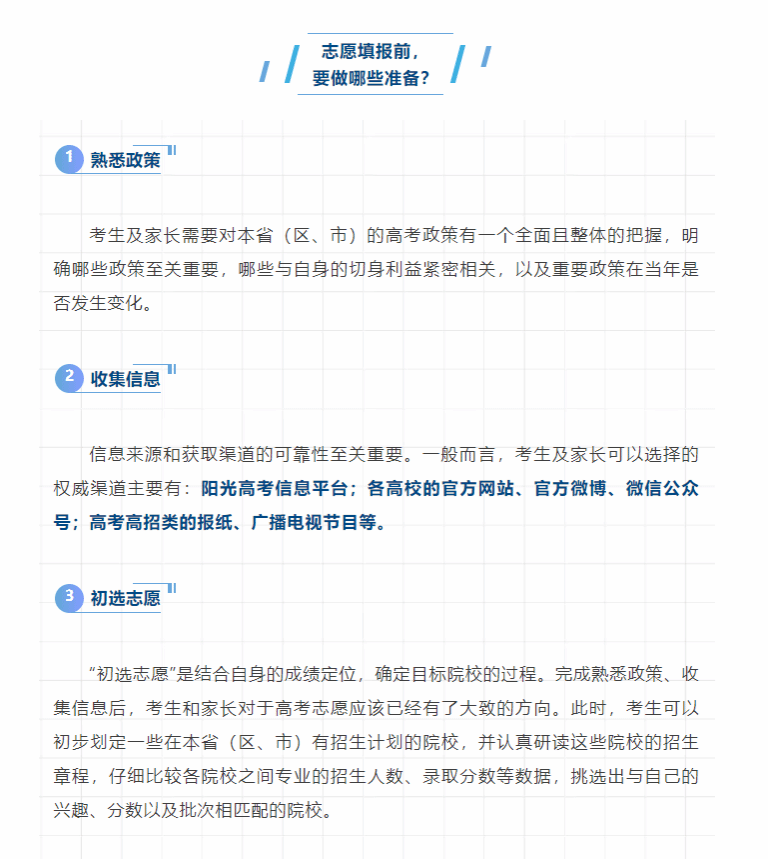 志愿填报前，
要做哪些准备？

1 熟悉政策

考生及家长需要对本省（区、市）的高考政策有一个全面且整体的把握，明确哪些政策至关重要，哪些与自身的切身利益紧密相关，以及重要政策在当年是否发生变化。

2 收集信息

信息来源和获取渠道的可靠性至关重要。一般而言，考生及家长可以选择的权威渠道主要有：阳光高考信息平台；各高校的官方网站、官方微博、微信公众号；高考高招类的报纸、广播电视节目等。

3 初选志愿

“初选志愿”是结合自身的成绩定位，确定目标院校的过程。完成熟悉政策、收集信息后，考生和家长对于高考志愿应该已经有了大致的方向。此时，考生可以初步划定一些在本省（区、市）有招生计划的院校，并认真研读这些院校的招生章程，仔细比较各院校之间专业的招生人数、录取分数等数据，挑选出与自己的兴趣、分数以及批次相匹配的院校。